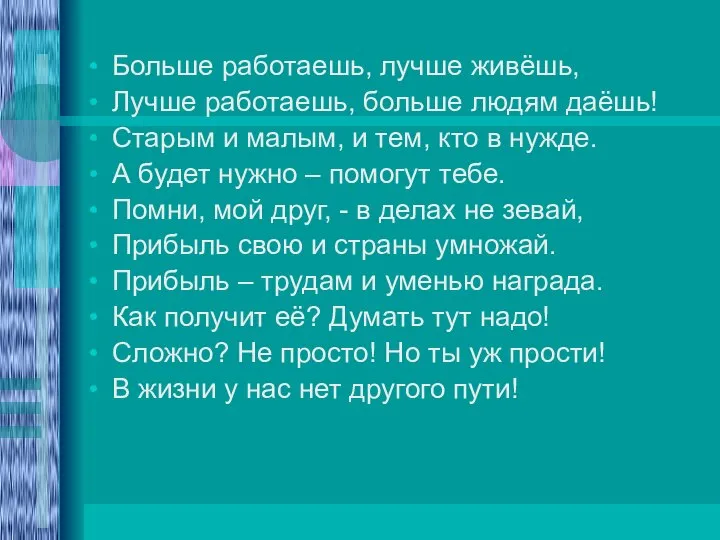 • Больше работаешь, лучше живёшь,
• Лучше работаешь, больше людям даёшь!
• Старым и малым, и тем, кто в нужде.
• А будет нужно – помогут тебе.
• Помни, мой друг, - в делах не зевай,
• Прибыль свою и страны умножай.
• Прибыль – трудам и уменью награда.
• Как получит её? Думать тут надо!
• Сложно? Не просто! Но ты уж прости!
• В жизни у нас нет другого пути!